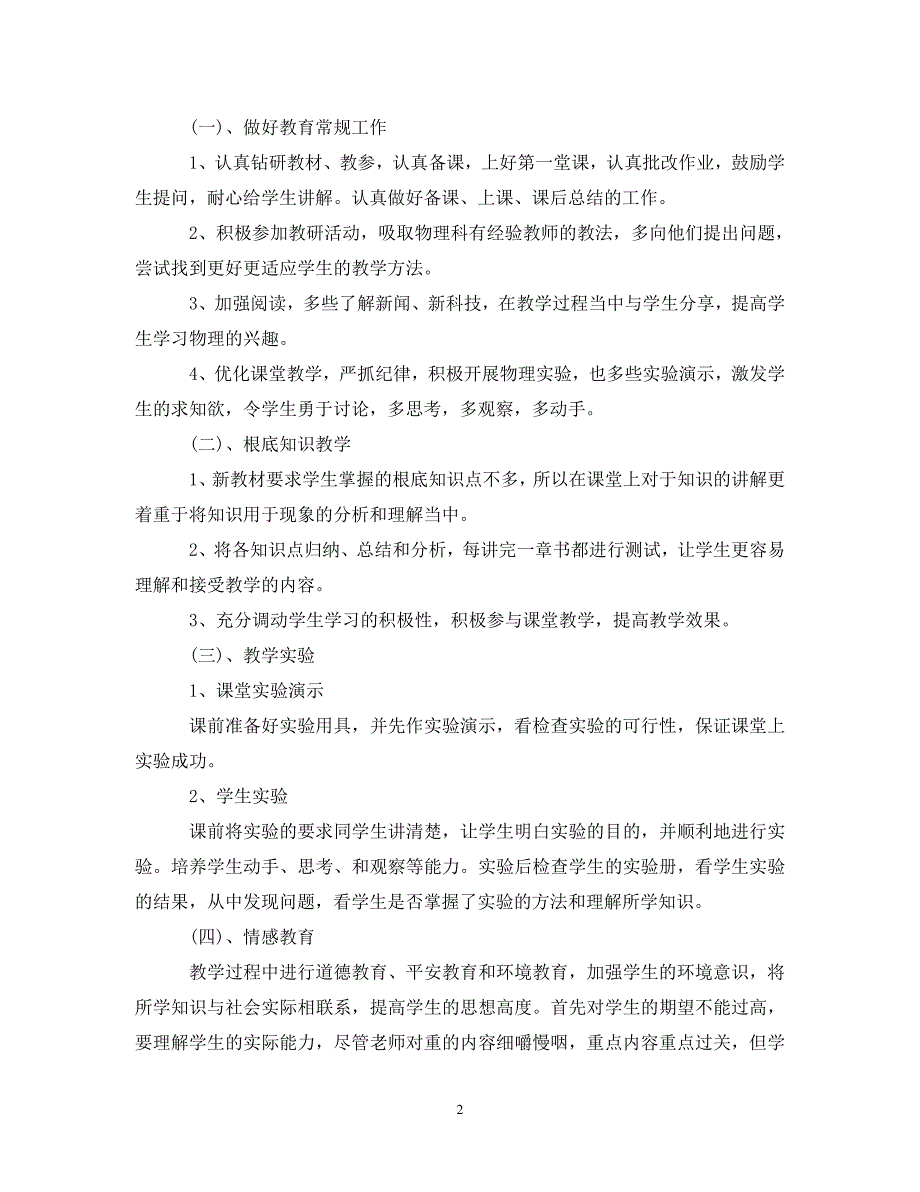 (一)、做好教育常规工作

1、认真钻研教材、教参，认真备课，上好第一堂课，认真批改作业，鼓励学生提问，耐心给学生讲解。认真做好备课、上课、课后总结的工作。

2、积极参加教研活动，吸取物理科有经验教师的教法，多向他们提出问题，尝试找到更好更适应学生的教学方法。

3、加强阅读，多些了解新闻、新科技，在教学过程当中与学生分享，提高学生学习物理的兴趣。

4、优化课堂教学，严抓纪律，积极开展物理实验，也多些实验演示，激发学生的求知欲，令学生勇于讨论，多思考，多观察，多动手。

(二)、根底知识教学

1、新教材要求学生掌握的根底知识点不多，所以在课堂上对于知识的讲解更着重于将知识用于现象的分析和理解当中。

2、将各知识点归纳、总结和分析，每讲完一章书都进行测试，让学生更容易理解和接受教学的内容。

3、充分调动学生学习的积极性，积极参与课堂教学，提高教学效果。

(三)、教学实验

1、课堂实验演示

课前准备好实验用具，并先作实验演示，看检查实验的可行性，保证课堂上实验成功。

2、学生实验

课前将实验的要求同学生讲清楚，让学生明白实验的目的，并顺利地进行实验。培养学生动手、思考、和观察等能力。实验后检查学生的实验册，看学生实验的结果，从中发现问题，看学生是否掌握了实验的方法和理解所学知识。

(四)、情感教育

教学过程中进行道德教育、平安教育和环境教育，加强学生的环境意识，将所学知识与社会实际相联系，提高学生的思想高度。首先对学生的期望不能过高，要理解学生的实际能力，尽管老师对重的内容细嚼慢咽，重点内容重点过关，但学

2